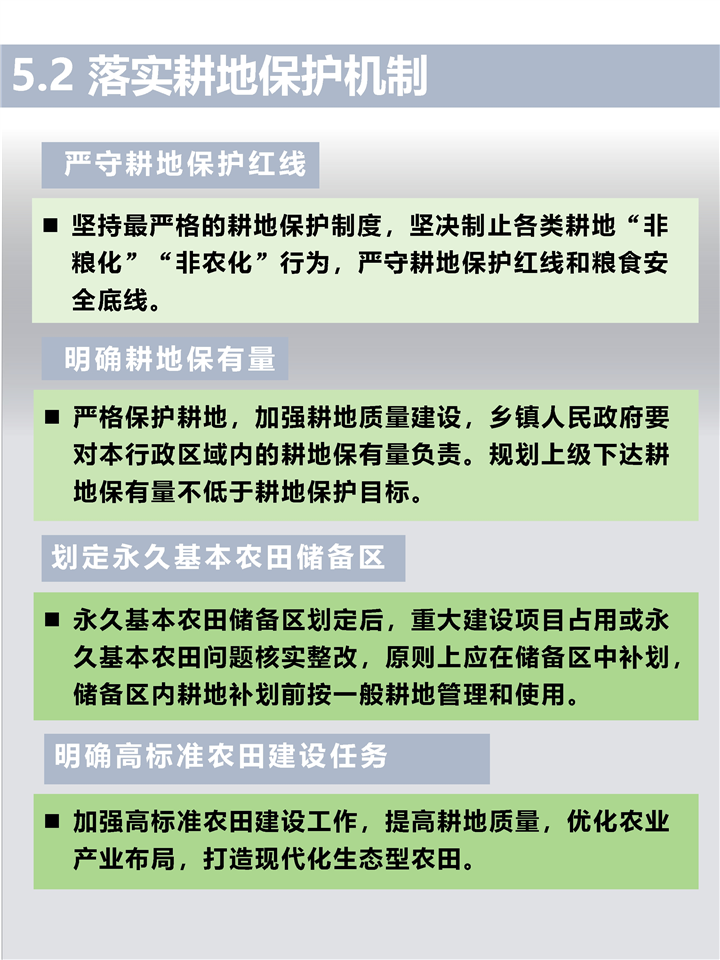 5.2 落实耕地保护机制

严守耕地保护红线

■ 坚持最严格的耕地保护制度，坚决制止各类耕地“非粮化”“非农化”行为，严守耕地保护红线和粮食安全底线。

明确耕地保有量

■ 严格保护耕地，加强耕地质量建设，乡镇人民政府要对本行政区域内的耕地保有量负责。规划上级下达耕地保有量不低于耕地保护目标。

划定永久基本农田储备区

■ 永久基本农田储备区划定后，重大建设项目占用或永久基本农田问题核实整改，原则上应在储备区中补划，储备区内耕地补划前按一般耕地管理和使用。

明确高标准农田建设任务

■ 加强高标准农田建设工作，提高耕地质量，优化农业产业布局，打造现代化生态型农田。